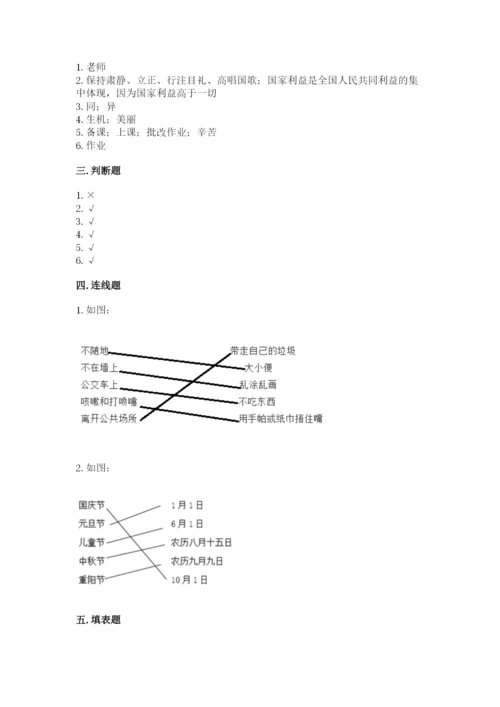 1. 老师
2. 保持肃静、立正、行注目礼、高唱国歌；国家利益是全国人民共同利益的集中体现，因为国家利益高于一切
3. 同；异
4. 生机；美丽
5. 备课；上课；批改作业；辛苦
6. 作业

三. 判断题

1. ×
2. √
3. √
4. √
5. √
6. √

四. 连线题

1. 如图：

不随地
不在墙上
公交车上
咳嗽和打喷嚏
离开公共场所

带走自己的垃圾
大小便
乱涂乱画
不吃东西
用手帕或纸巾捂住嘴

2. 如图：

国庆节
元旦节
儿童节
中秋节
重阳节

1月1日
6月1日
农历八月十五日
农历九月九日
10月1日

五. 填表题